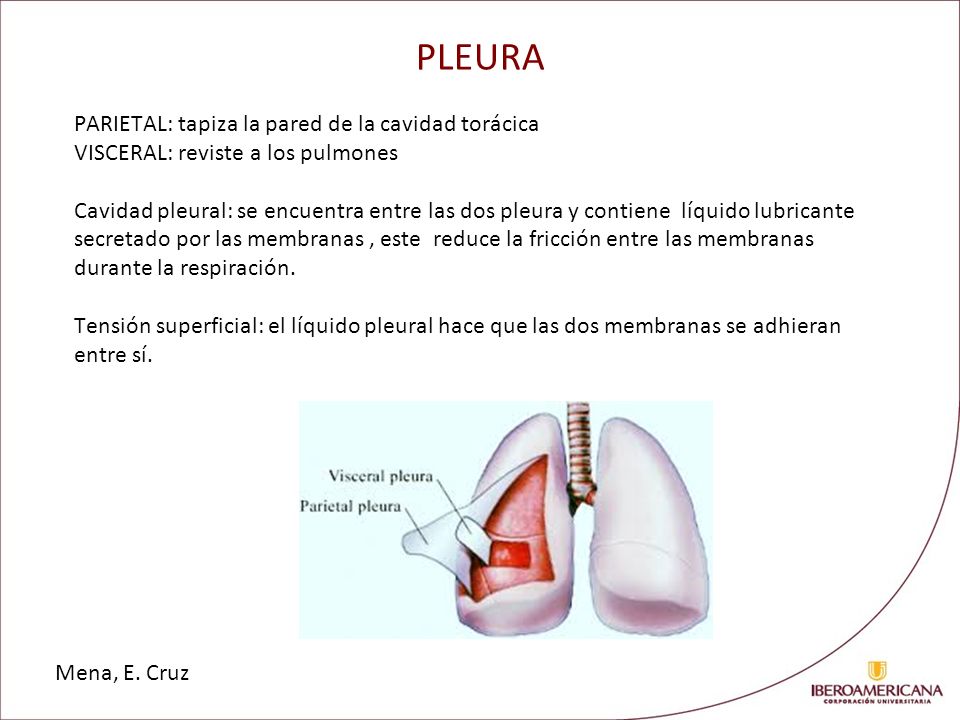 PLEURA

PARIETAL: tapiza la pared de la cavidad torácica
VISCERAL: reviste a los pulmones

Cavidad pleural: se encuentra entre las dos pleura y contiene líquido lubricante secretado por las membranas , este reduce la fricción entre las membranas durante la respiración.

Tensión superficial: el líquido pleural hace que las dos membranas se adhieran entre sí.

Visceral pleura
Parietal pleura

Mena, E. Cruz

IBEROAMERICANA
CORPORACIÓN UNIVERSITARIA